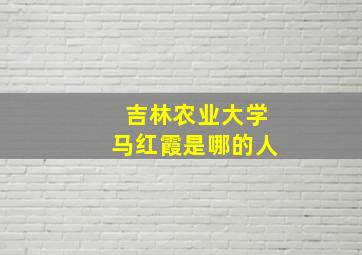 吉林农业大学
马红霞是哪的人